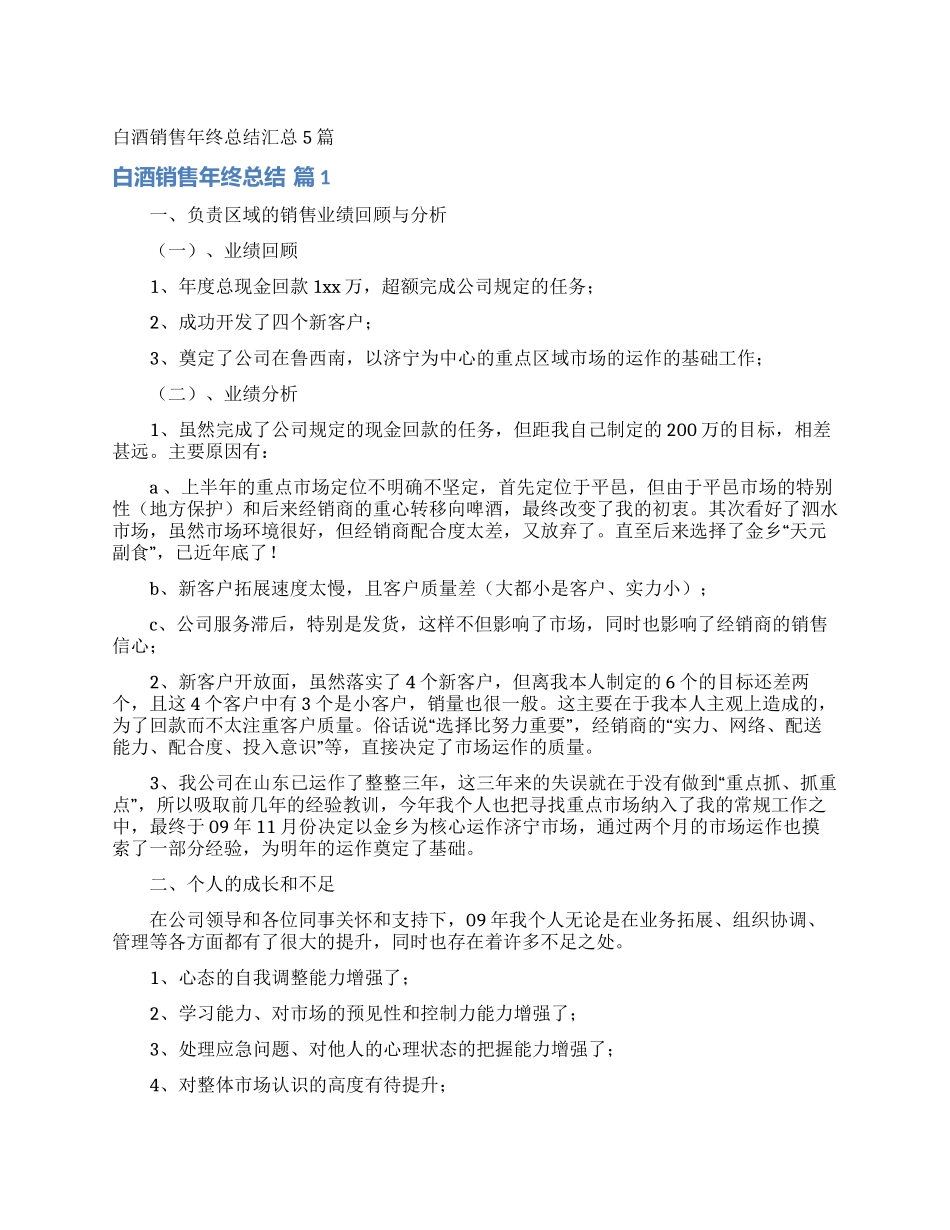 白酒销售年终总结汇总 5 篇

白酒销售年终总结 篇 1

一、负责区域的销售业绩回顾与分析

（一）、业绩回顾

1、年度总现金回款 1xx 万，超额完成公司规定的任务；

2、成功开发了四个新客户；

3、奠定了公司在鲁西南，以济宁为中心的重点区域市场的运作的基础工作；

（二）、业绩分析

1、虽然完成了公司规定的现金回款的任务，但距我自己制定的 200 万的目标，相差甚远。主要原因有：

a 、上半年的重点市场定位不明确不坚定，首先定位于平邑，但由于平邑市场的特别性（地方保护）和后来经销商的重心转移向啤酒，最终改变了我的初衷。其次看好了泗水市场，虽然市场环境很好，但经销商配合度太差，又放弃了。直至后来选择了金乡“天元副食”，已近年底了！

b、新客户拓展速度太慢，且客户质量差（大都小是客户、实力小）；

c、公司服务滞后，特别是发货，这样不但影响了市场，同时也影响了经销商的销售信心；

2、新客户开放面，虽然落实了 4 个新客户，但离我本人制定的 6 个的目标还差两个，且这 4 个客户中有 3 个是小客户，销量也很一般。这主要在于我本人主观上造成的，为了回款而不太注重客户质量。俗话说“选择比努力重要”，经销商的“实力、网络、配送能力、配合度、投入意识”等，直接决定了市场运作的质量。

3、我公司在山东已运作了整整三年，这三年来的失误就在于没有做到“重点抓、抓重点”，所以吸取前几年的经验教训，今年我个人也把寻找重点市场纳入了我的常规工作之中，最终于 09 年 11 月份决定以金乡为核心运作济宁市场，通过两个月的市场运作也摸索了一部分经验，为明年的运作奠定了基础。

二、个人的成长和不足

在公司领导和各位同事关怀和支持下，09 年我个人无论是在业务拓展、组织协调、管理等各方面都有了很大的提升，同时也存在着许多不足之处。

1、心态的自我调整能力增强了；

2、学习能力、对市场的预见性和控制力能力增强了；

3、处理应急问题、对他人的心理状态的把握能力增强了；

4、对整体市场认识的高度有待提升；